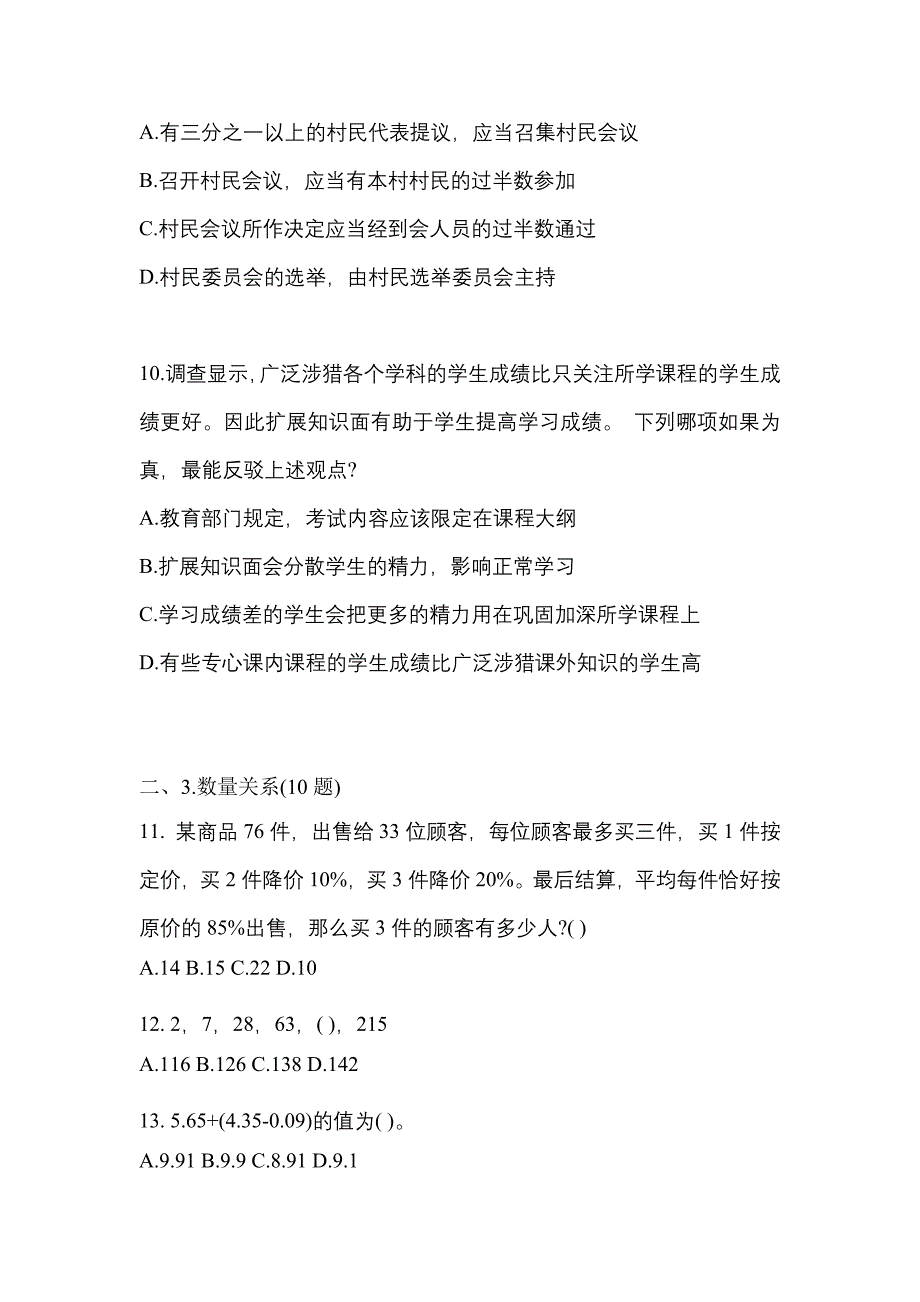 A.有三分之一以上的村民代表提议，应当召集村民会议

B.召开村民会议，应当有本村村民的过半数参加

C.村民会议所作决定应当经到会人员的过半数通过

D.村民委员会的选举，由村民选举委员会主持

10.调查显示,广泛涉猎各个学科的学生成绩比只关注所学课程的学生成绩更好。因此扩展知识面有助于学生提高学习成绩。 下列哪项如果为真，最能反驳上述观点?

A.教育部门规定，考试内容应该限定在课程大纲

B.扩展知识面会分散学生的精力，影响正常学习

C.学习成绩差的学生会把更多的精力用在巩固加深所学课程上

D.有些专心课内课程的学生成绩比广泛涉猎课外知识的学生高

二、3.数量关系(10 题)

11. 某商品 76 件，出售给 33 位顾客，每位顾客最多买三件，买 1 件按定价，买 2 件降价 10%，买 3 件降价 20%。最后结算，平均每件恰好按原价的 85%出售，那么买 3 件的顾客有多少人?( )

A.14 B.15 C.22 D.10

12. 2，7，28，63，( )，215

A.116 B.126 C.138 D.142

13. 5.65+(4.35-0.09)的值为( )。

A.9.91 B.9.9 C.8.91 D.9.1